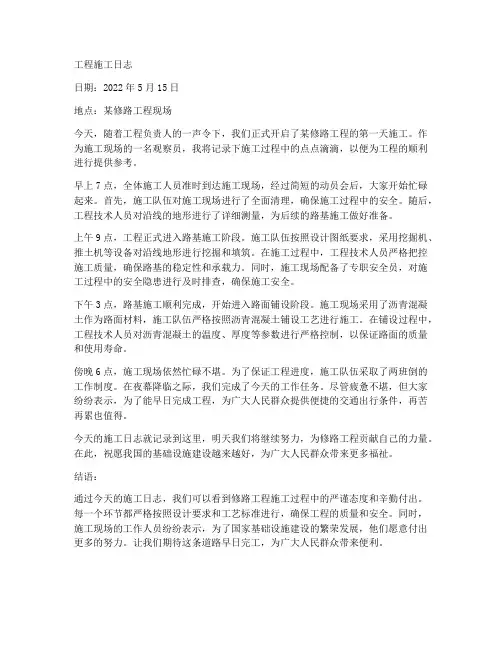 工程施工日志

日期：2022 年 5 月 15 日

地点：某修路工程现场

今天，随着工程负责人的一声令下，我们正式开启了某修路工程的第一天施工。作为施工现场的一名观察员，我将记录下施工过程中的点点滴滴，以便为工程的顺利进行提供参考。

早上 7 点，全体施工人员准时到达施工现场，经过简短的动员会后，大家开始忙碌起来。首先，施工队伍对施工现场进行了全面清理，确保施工过程中的安全。随后，工程技术人员对沿线的地形进行了详细测量，为后续的路基施工做好准备。

上午 9 点，工程正式进入路基施工阶段。施工队伍按照设计图纸要求，采用挖掘机、推土机等设备对沿线地形进行挖掘和填筑。在施工过程中，工程技术人员严格把控施工质量，确保路基的稳定性和承载力。同时，施工现场配备了专职安全员，对施工过程中的安全隐患进行及时排查，确保施工安全。

下午 3 点，路基施工顺利完成，开始进入路面铺设阶段。施工现场采用了沥青混凝土作为路面材料，施工队伍严格按照沥青混凝土铺设工艺进行施工。在铺设过程中，工程技术人员对沥青混凝土的温度、厚度等参数进行严格控制，以保证路面的质量和使用寿命。

傍晚 6 点，施工现场依然忙碌不堪。为了保证工程进度，施工队伍采取了两班倒的工作制度。在夜幕降临之际，我们完成了今天的工作任务。尽管疲惫不堪，但大家纷纷表示，为了能早日完成工程，为广大人民群众提供便捷的交通出行条件，再苦再累也值得。

今天的施工日志就记录到这里，明天我们将继续努力，为修路工程贡献自己的力量。在此，祝愿我国的基础设施建设越来越好，为广大人民群众带来更多福祉。

结语：

通过今天的施工日志，我们可以看到修路工程施工过程中的严谨态度和辛勤付出。每一个环节都严格按照设计要求和工艺标准进行，确保工程的质量和安全。同时，施工现场的工作人员纷纷表示，为了国家基础设施建设的繁荣发展，他们愿意付出更多的努力。让我们期待这条道路早日完工，为广大人民群众带来便利。